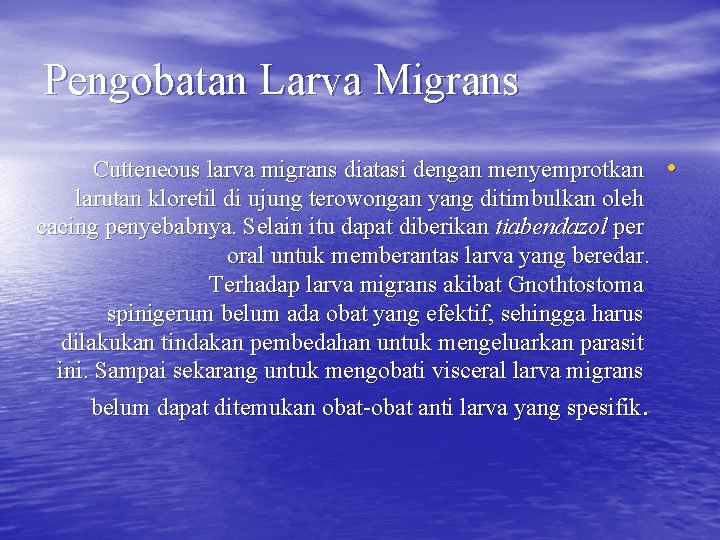 Pengobatan Larva Migrans

• Cutteneous larva migrans diatasi dengan menyemprotkan larutan kloretil di ujung terowongan yang ditimbulkan oleh cacing penyebabnya. Selain itu dapat diberikan tiabendazol per oral untuk memberantas larva yang beredar. Terhadap larva migrans akibat Gnothtostoma spinigerum belum ada obat yang efektif, sehingga harus dilakukan tindakan pembedahan untuk mengeluarkan parasit ini. Sampai sekarang untuk mengobati visceral larva migrans belum dapat ditemukan obat-obat anti larva yang spesifik.